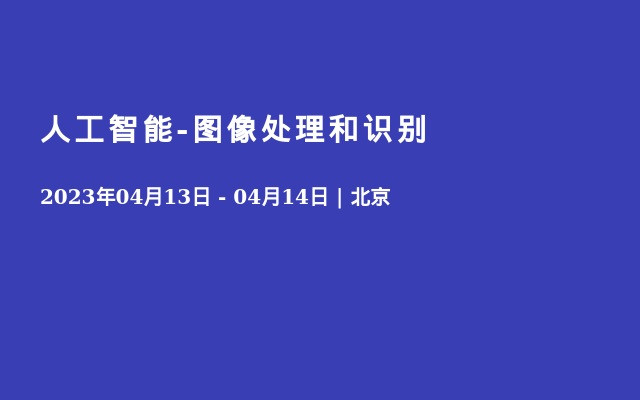 人工智能-图像处理和识别

2023年04月13日 - 04月14日 | 北京